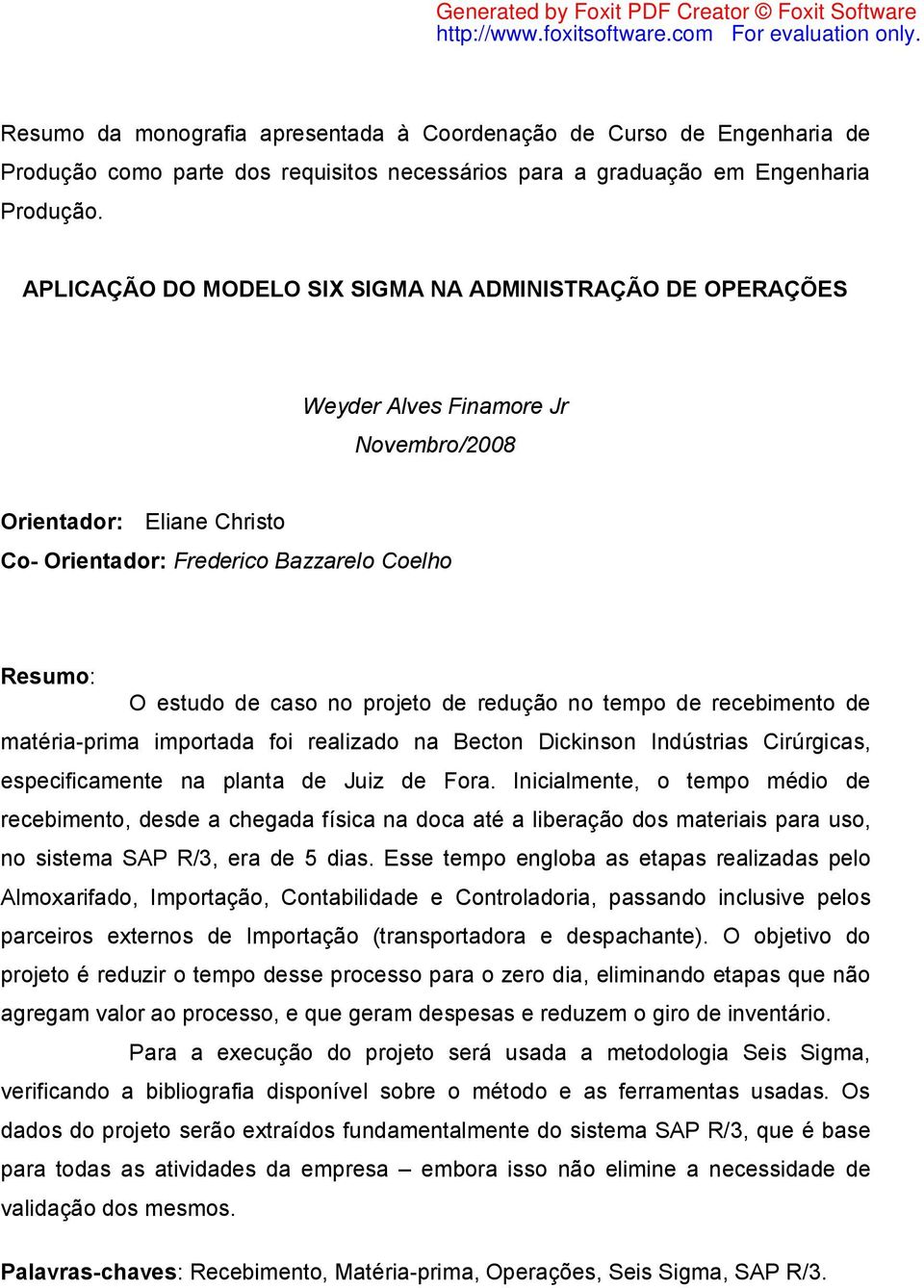 Generated by Foxit PDF Creator © Foxit Software
http://www.foxitsoftware.com For evaluation only.

Resumo da monografia apresentada à Coordenação de Curso de Engenharia de Produção como parte dos requisitos necessários para a graduação em Engenharia Produção.

APLICAÇÃO DO MODELO SIX SIGMA NA ADMINISTRAÇÃO DE OPERAÇÕES

Weyder Alves Finamore Jr
Novembro/2008

Orientador: Eliane Christo
Co- Orientador: Frederico Bazzarelo Coelho

Resumo:
O estudo de caso no projeto de redução no tempo de recebimento de matéria-prima importada foi realizado na Becton Dickinson Indústrias Cirúrgicas, especificamente na planta de Juiz de Fora. Inicialmente, o tempo médio de recebimento, desde a chegada física na doca até a liberação dos materiais para uso, no sistema SAP R/3, era de 5 dias. Esse tempo engloba as etapas realizadas pelo Almoxarifado, Importação, Contabilidade e Controladoria, passando inclusive pelos parceiros externos de Importação (transportadora e despachante). O objetivo do projeto é reduzir o tempo desse processo para o zero dia, eliminando etapas que não agregam valor ao processo, e que geram despesas e reduzem o giro de inventário.

Para a execução do projeto será usada a metodologia Seis Sigma, verificando a bibliografia disponível sobre o método e as ferramentas usadas. Os dados do projeto serão extraídos fundamentalmente do sistema SAP R/3, que é base para todas as atividades da empresa – embora isso não elimine a necessidade de validação dos mesmos.

Palavras-chaves: Recebimento, Matéria-prima, Operações, Seis Sigma, SAP R/3.